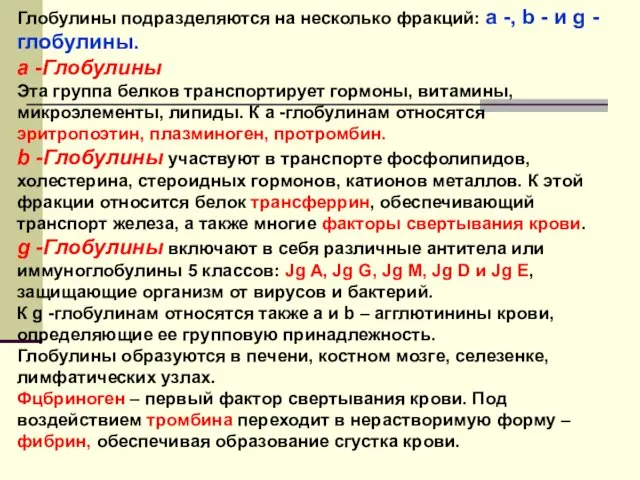 Глобулины подразделяются на несколько фракций: a -, b - и g - глобулины.

a -Глобулины
Эта группа белков транспортирует гормоны, витамины, микроэлементы, липиды. К a -глобулинам относятся эритропоэтин, плазминоген, протромбин.

b -Глобулины участвуют в транспорте фосфолипидов, холестерина, стероидных гормонов, катионов металлов. К этой фракции относится белок трансферрин, обеспечивающий транспорт железа, а также многие факторы свертывания крови.

g -Глобулины включают в себя различные антитела или иммуноглобулины 5 классов: Jg A, Jg G, Jg M, Jg D и Jg E, защищающие организм от вирусов и бактерий.
К g -глобулинам относятся также a и b – агглютинины крови, определяющие ее групповую принадлежность.
Глобулины образуются в печени, костном мозге, селезенке, лимфатических узлах.
Фцбриноген – первый фактор свертывания крови. Под воздействием тромбина переходит в нерастворимую форму – фибрин, обеспечивая образование сгустка крови.